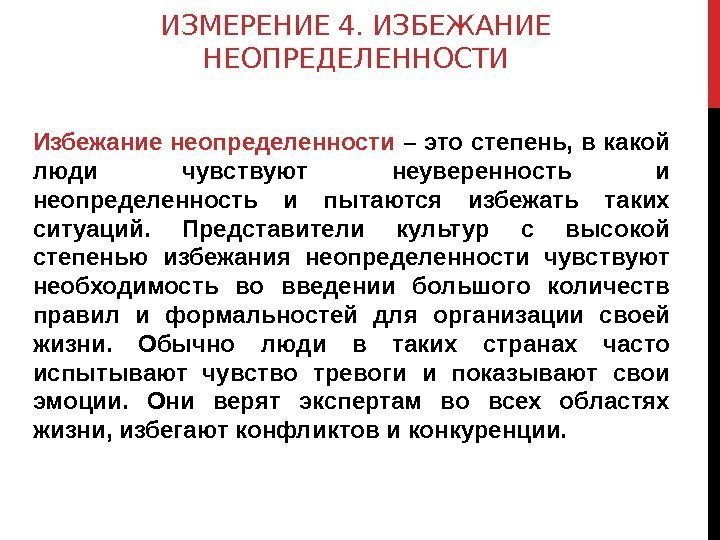 ИЗМЕРЕНИЕ 4. ИЗБЕЖАНИЕ НЕОПРЕДЕЛЕННОСТИ

Избежание неопределенности – это степень, в какой люди чувствуют неуверенность и неопределенность и пытаются избежать таких ситуаций. Представители культур с высокой степенью избежания неопределенности чувствуют необходимость во введении большого количеств правил и формальностей для организации своей жизни. Обычно люди в таких странах часто испытывают чувство тревоги и показывают свои эмоции. Они верят экспертам во всех областях жизни, избегают конфликтов и конкуренции.